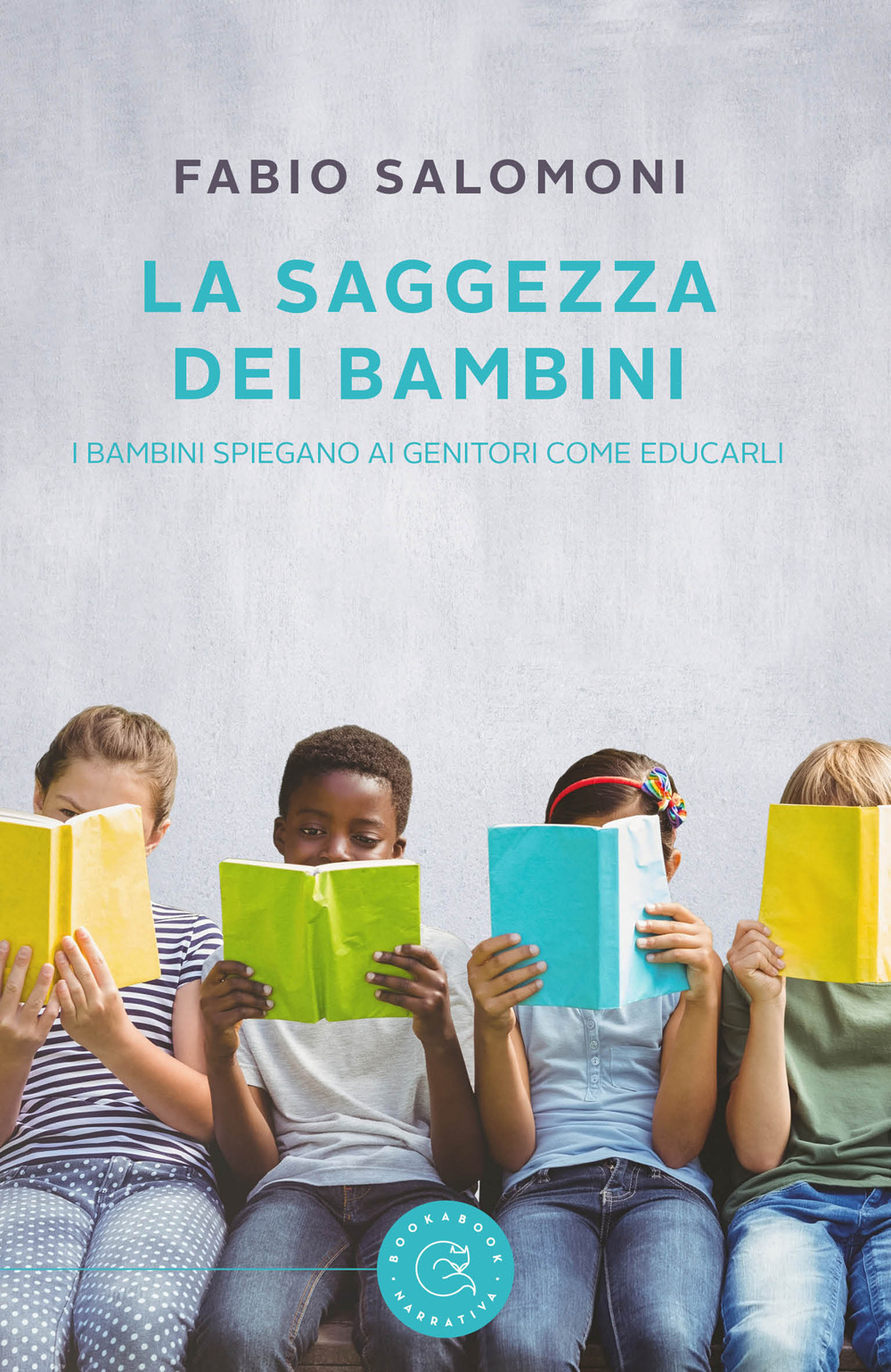 FABIO SALOMONI

LA SAGGEZZA DEI BAMBINI

I BAMBINI SPIEGANO AI GENITORI COME EDUCARLI

BOOKABOOK

NARRATIVA